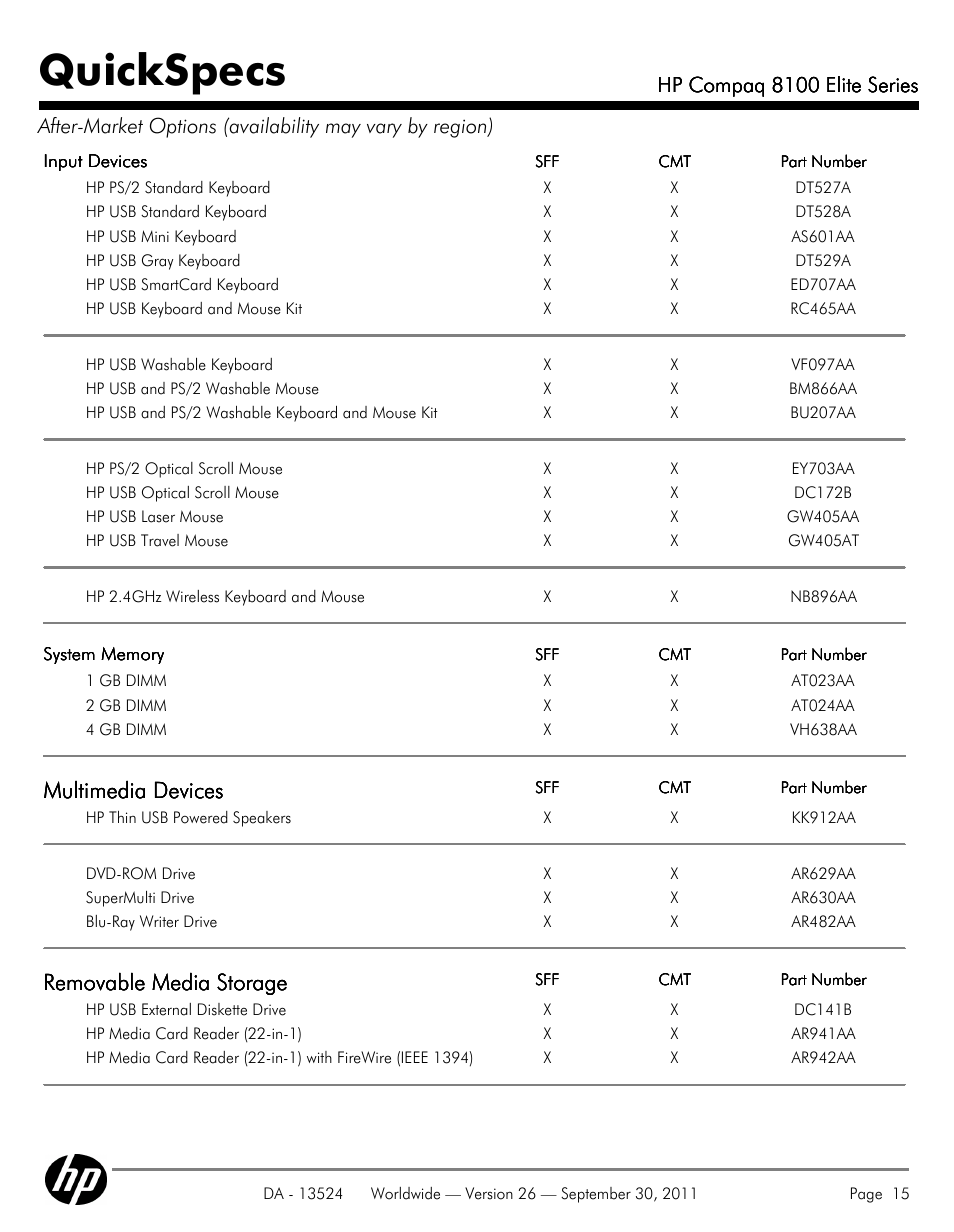 QuickSpecs

HP Compaq 8100 Elite Series

After-Market Options (availability may vary by region)

| Input Devices | SFF | CMT | Part Number |
|---|---|---|---|
| HP PS/2 Standard Keyboard | X | X | DT527A |
| HP USB Standard Keyboard | X | X | DT528A |
| HP USB Mini Keyboard | X | X | AS601AA |
| HP USB Gray Keyboard | X | X | DT529A |
| HP USB SmartCard Keyboard | X | X | ED707AA |
| HP USB Keyboard and Mouse Kit | X | X | RC465AA |
| HP USB Washable Keyboard | X | X | VF097AA |
| HP USB and PS/2 Washable Mouse | X | X | BM866AA |
| HP USB and PS/2 Washable Keyboard and Mouse Kit | X | X | BU207AA |
| HP PS/2 Optical Scroll Mouse | X | X | EY703AA |
| HP USB Optical Scroll Mouse | X | X | DC172B |
| HP USB Laser Mouse | X | X | GW405AA |
| HP USB Travel Mouse | X | X | GW405AT |
| HP 2.4GHz Wireless Keyboard and Mouse | X | X | NB896AA |

| System Memory | SFF | CMT | Part Number |
|---|---|---|---|
| 1 GB DIMM | X | X | AT023AA |
| 2 GB DIMM | X | X | AT024AA |
| 4 GB DIMM | X | X | VH638AA |

| Multimedia Devices | SFF | CMT | Part Number |
|---|---|---|---|
| HP Thin USB Powered Speakers | X | X | KK912AA |
| DVD-ROM Drive | X | X | AR629AA |
| SuperMulti Drive | X | X | AR630AA |
| Blu-Ray Writer Drive | X | X | AR482AA |

| Removable Media Storage | SFF | CMT | Part Number |
|---|---|---|---|
| HP USB External Diskette Drive | X | X | DC141B |
| HP Media Card Reader (22-in-1) | X | X | AR941AA |
| HP Media Card Reader (22-in-1) with FireWire (IEEE 1394) | X | X | AR942AA |

hp

DA - 13524 Worldwide — Version 26 — September 30, 2011 Page 15